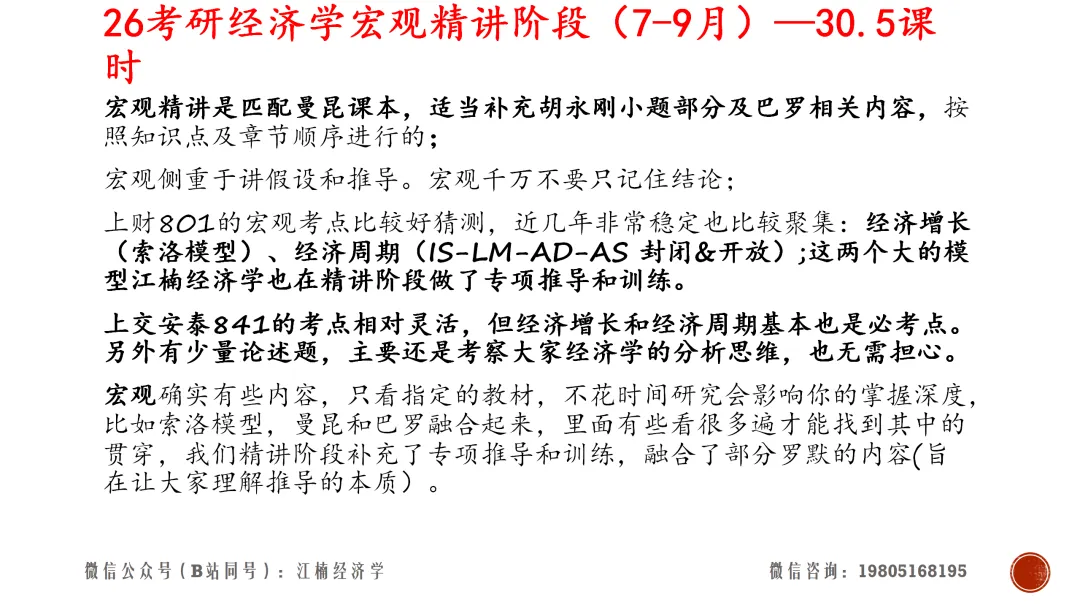 26考研经济学宏观精讲阶段（7-9月）—30.5课时

宏观精讲是匹配曼昆课本，适当补充胡永刚小题部分及巴罗相关内容，按照知识点及章节顺序进行的；

宏观侧重于讲假设和推导。宏观千万不要只记住结论；

上财801的宏观考点比较好猜测，近几年非常稳定也比较聚集：经济增长（索洛模型）、经济周期（IS-LM-AD-AS 封闭&开放）;这两个大的模型江楠经济学也在精讲阶段做了专项推导和训练。

上交安泰841的考点相对灵活，但经济增长和经济周期基本也是必考点。另外有少量论述题，主要还是考察大家经济学的分析思维，也无需担心。

宏观确实有些内容，只看指定的教材，不花时间研究会影响你的掌握深度，比如索洛模型，曼昆和巴罗融合起来，里面有些看很多遍才能找到其中的贯穿，我们精讲阶段补充了专项推导和训练，融合了部分罗默的内容(旨在让大家理解推导的本质）。

微信公众号（B站同号）：江楠经济学

微信咨询：19805168195